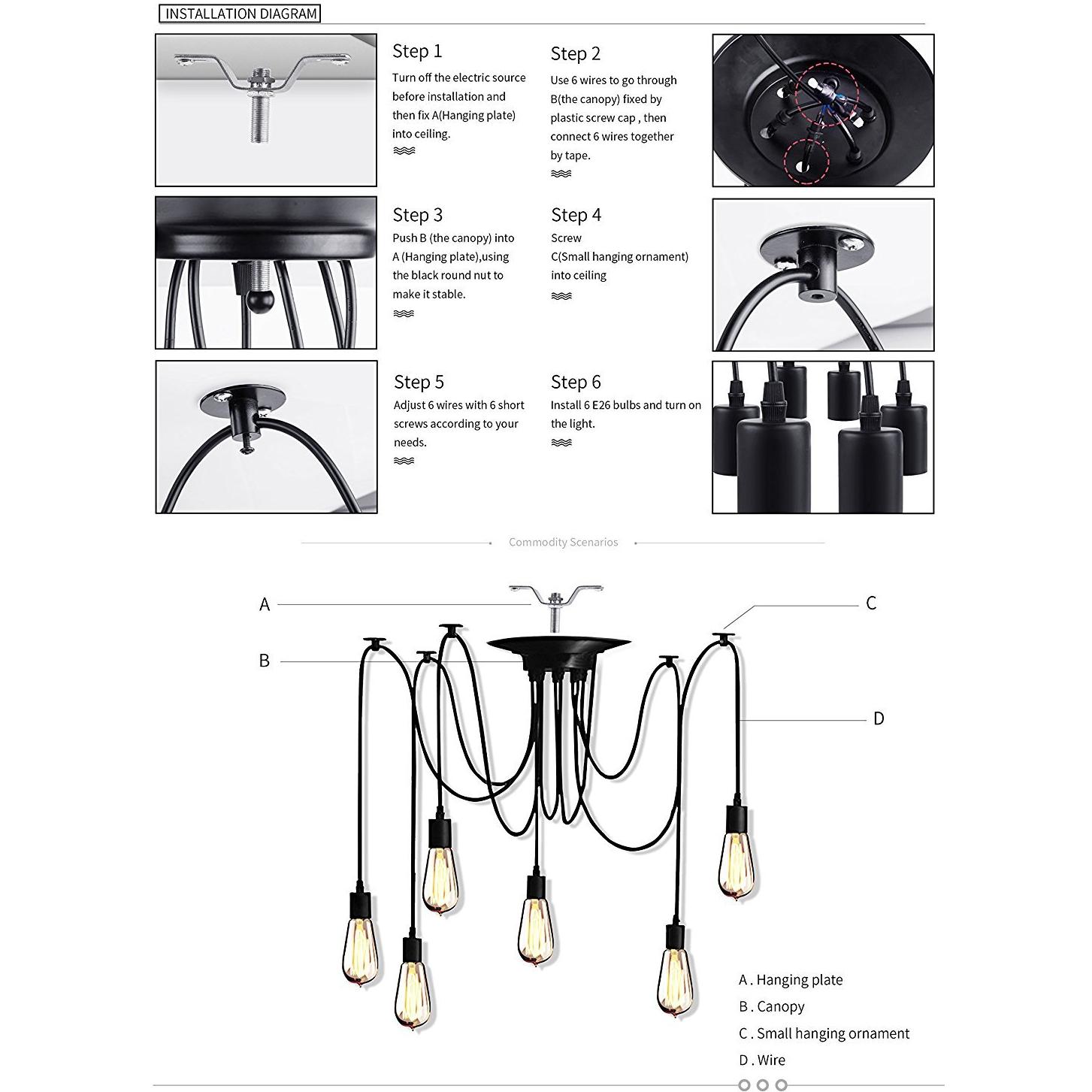 INSTALLATION DIAGRAM

Step 1
Turn off the electric source before installation and then fix A(Hanging plate) into ceiling.

Step 2
Use 6 wires to go through B(the canopy) fixed by plastic screw cap , then connect 6 wires together by tape.

Step 3
Push B (the canopy) into A (Hanging plate),using the black round nut to make it stable.

Step 4
Screw C(Small hanging ornament) into ceiling

Step 5
Adjust 6 wires with 6 short screws according to your needs.

Step 6
Install 6 E26 bulbs and turn on the light.

Commodity Scenarios

A

B

C

D

A . Hanging plate
B . Canopy
C . Small hanging ornament
D . Wire